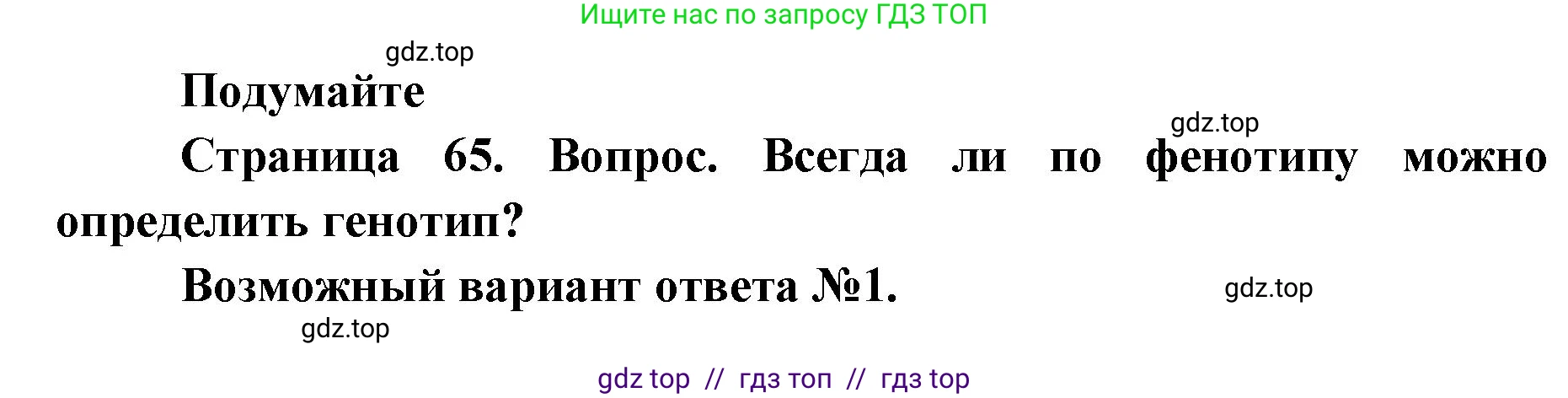 Ищите нас по запросу ГДЗ ТОП

gdz.top

Подумайте

gdz.top

Страница 65. Вопрос. Всегда ли по фенотипу можно определить генотип?

Возможный вариант ответа №1.

gdz.top

gdz.top

gdz top // гдз топ // гдз top